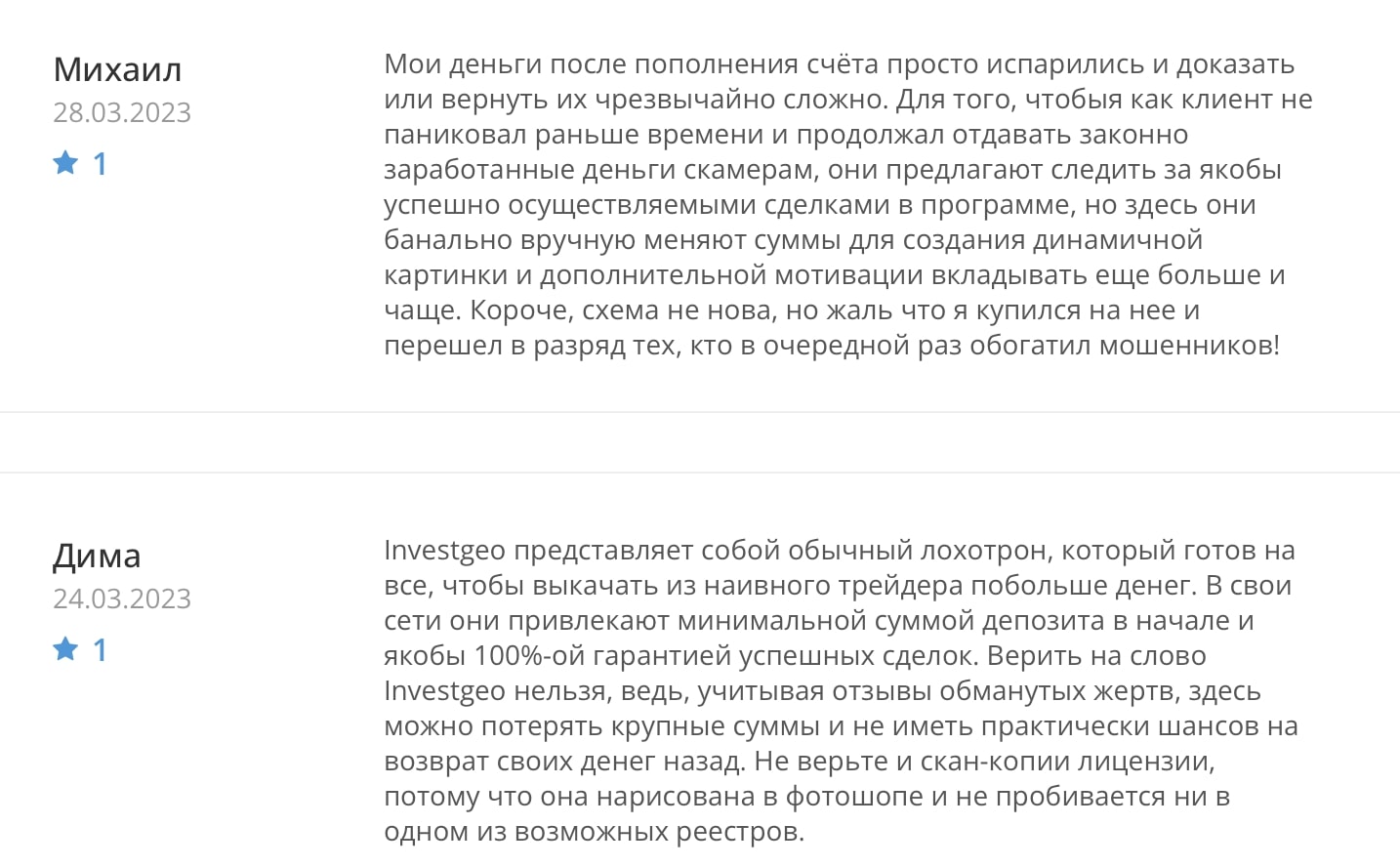 Михаил
28.03.2023
1

Мои деньги после пополнения счёта просто испарились и доказать или вернуть их чрезвычайно сложно. Для того, чтобыя как клиент не паниковал раньше времени и продолжал отдавать законно заработанные деньги скамерам, они предлагают следить за якобы успешно осуществляемыми сделками в программе, но здесь они банально вручную меняют суммы для создания динамичной картинки и дополнительной мотивации вкладывать еще больше и чаще. Короче, схема не нова, но жаль что я купился на нее и перешел в разряд тех, кто в очередной раз обогатил мошенников!

Дима
24.03.2023
1

Investgeo представляет собой обычный лохотрон, который готов на все, чтобы выкачать из наивного трейдера побольше денег. В свои сети они привлекают минимальной суммой депозита в начале и якобы 100%-ой гарантией успешных сделок. Верить на слово Investgeo нельзя, ведь, учитывая отзывы обманутых жертв, здесь можно потерять крупные суммы и не иметь практически шансов на возврат своих денег назад. Не верьте и скан-копии лицензии, потому что она нарисована в фотошопе и не пробивается ни в одном из возможных реестров.